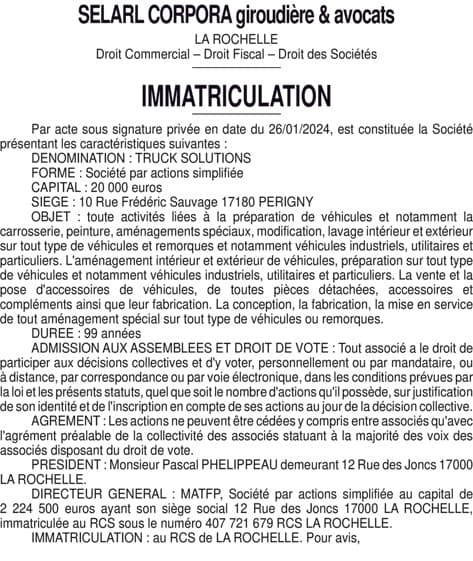 SELARL CORPORA giroudière & avocats

LA ROCHELLE
Droit Commercial – Droit Fiscal – Droit des Sociétés

IMMATRICULATION

Par acte sous signature privée en date du 26/01/2024, est constituée la Société présentant les caractéristiques suivantes :
DENOMINATION : TRUCK SOLUTIONS
FORME : Société par actions simplifiée
CAPITAL : 20 000 euros
SIEGE : 10 Rue Frédéric Sauvage 17180 PERIGNY
OBJET : toute activités liées à la préparation de véhicules et notamment la carrosserie, peinture, aménagements spéciaux, modification, lavage intérieur et extérieur sur tout type de véhicules et remorques et notamment véhicules industriels, utilitaires et particuliers. L'aménagement intérieur et extérieur de véhicules, préparation sur tout type de véhicules et notamment véhicules industriels, utilitaires et particuliers. La vente et la pose d'accessoires de véhicules, de toutes pièces détachées, accessoires et compléments ainsi que leur fabrication. La conception, la fabrication, la mise en service de tout aménagement spécial sur tout type de véhicules ou remorques.
DUREE : 99 années
ADMISSION AUX ASSEMBLEES ET DROIT DE VOTE : Tout associé a le droit de participer aux décisions collectives et d'y voter, personnellement ou par mandataire, ou à distance, par correspondance ou par voie électronique, dans les conditions prévues par la loi et les présents statuts, quel que soit le nombre d'actions qu'il possède, sur justification de son identité et de l'inscription en compte de ses actions au jour de la décision collective.
AGREMENT : Les actions ne peuvent être cédées y compris entre associés qu'avec l'agrément préalable de la collectivité des associés statuant à la majorité des voix des associés disposant du droit de vote.
PRESIDENT : Monsieur Pascal PHELIPPEAU demeurant 12 Rue des Joncs 17000 LA ROCHELLE.
DIRECTEUR GENERAL : MATFP, Société par actions simplifiée au capital de 2 224 500 euros ayant son siège social 12 Rue des Joncs 17000 LA ROCHELLE, immatriculée au RCS sous le numéro 407 721 679 RCS LA ROCHELLE.
IMMATRICULATION : au RCS de LA ROCHELLE. Pour avis,